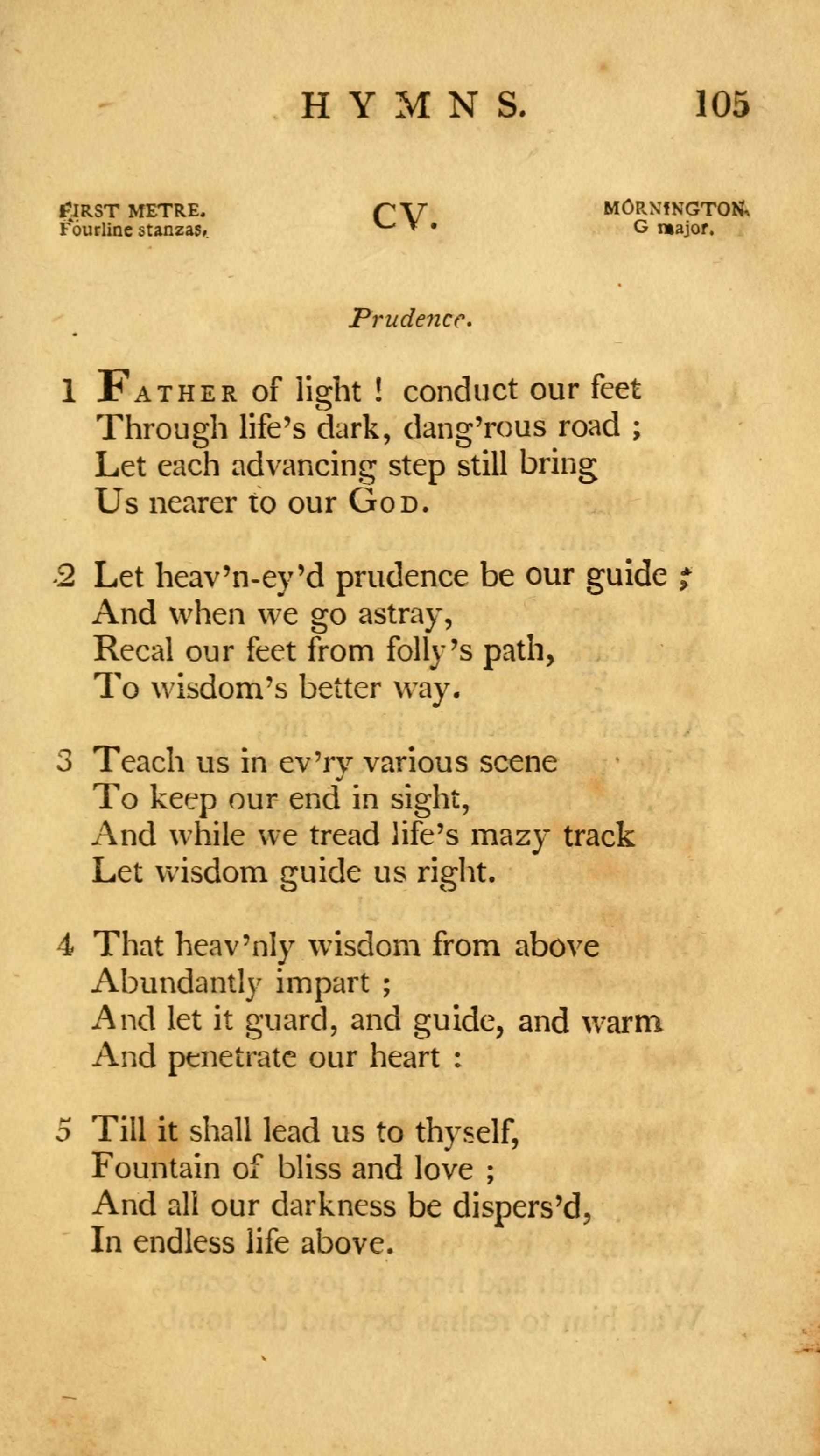 HYMNS. 105

FIRST METRE.
Fourline stanzas.

CV.

MORNINGTON.
G major.

Prudence.

1 FATHER of light! conduct our feet
Through life's dark, dang'rous road;
Let each advancing step still bring
Us nearer to our GOD.

2 Let heav'n-ey'd prudence be our guide;
And when we go astray,
Recal our feet from folly's path,
To wisdom's better way.

3 Teach us in ev'ry various scene
To keep our end in sight,
And while we tread life's mazy track
Let wisdom guide us right.

4 That heav'nly wisdom from above
Abundantly impart;
And let it guard, and guide, and warm
And penetrate our heart:

5 Till it shall lead us to thyself,
Fountain of bliss and love;
And all our darkness be dispers'd,
In endless life above.